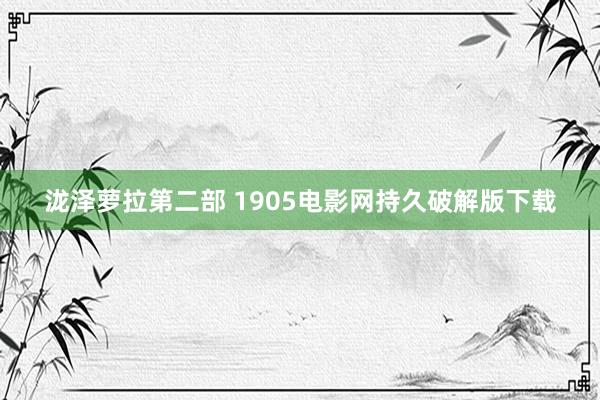 泷泽萝拉第二部 1905电影网持久破解版下载